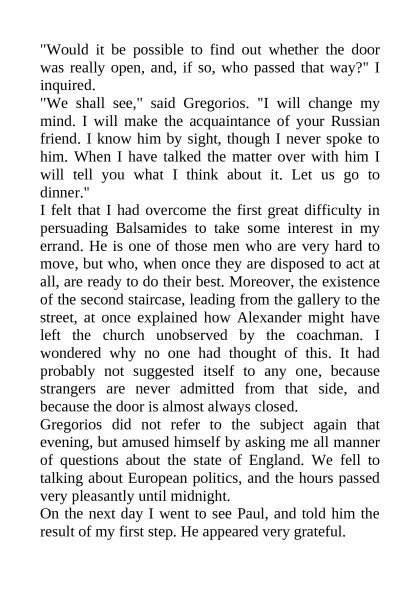 "Would it be possible to find out whether the door was really open, and, if so, who passed that way?" I inquired.
"We shall see," said Gregorios. "I will change my mind. I will make the acquaintance of your Russian friend. I know him by sight, though I never spoke to him. When I have talked the matter over with him I will tell you what I think about it. Let us go to dinner."
I felt that I had overcome the first great difficulty in persuading Balsamides to take some interest in my errand. He is one of those men who are very hard to move, but who, when once they are disposed to act at all, are ready to do their best. Moreover, the existence of the second staircase, leading from the gallery to the street, at once explained how Alexander might have left the church unobserved by the coachman. I wondered why no one had thought of this. It had probably not suggested itself to any one, because strangers are never admitted from that side, and because the door is almost always closed.
Gregorios did not refer to the subject again that evening, but amused himself by asking me all manner of questions about the state of England. We fell to talking about European politics, and the hours passed very pleasantly until midnight.
On the next day I went to see Paul, and told him the result of my first step. He appeared very grateful.